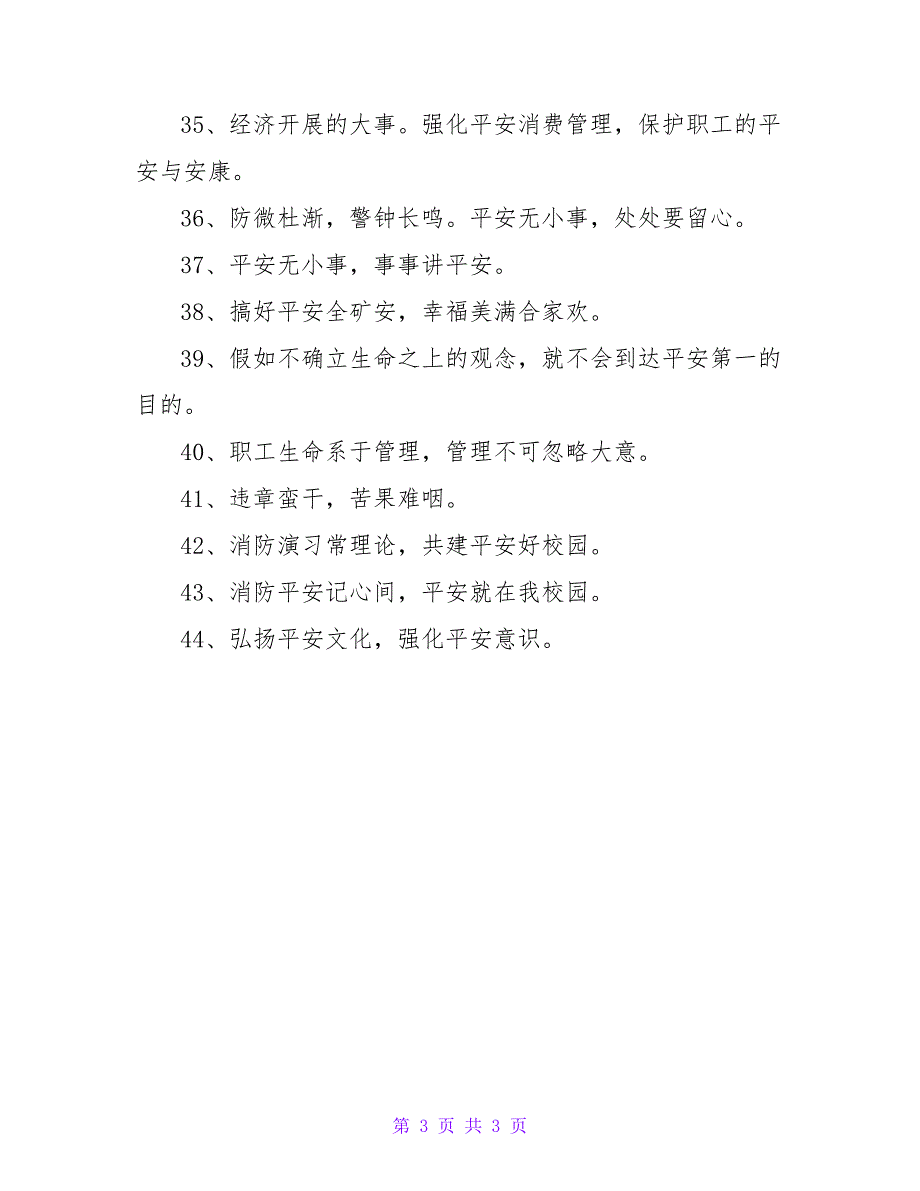 35、经济开展的大事。强化平安消费管理，保护职工的平安与安康。

36、防微杜渐，警钟长鸣。平安无小事，处处要留心。

37、平安无小事，事事讲平安。

38、搞好平安全矿安，幸福美满合家欢。

39、假如不确立生命之上的观念，就不会到达平安第一的目的。

40、职工生命系于管理，管理不可忽略大意。

41、违章蛮干，苦果难咽。

42、消防演习常理论，共建平安好校园。

43、消防平安记心间，平安就在我校园。

44、弘扬平安文化，强化平安意识。

第 3 页 共 3 页